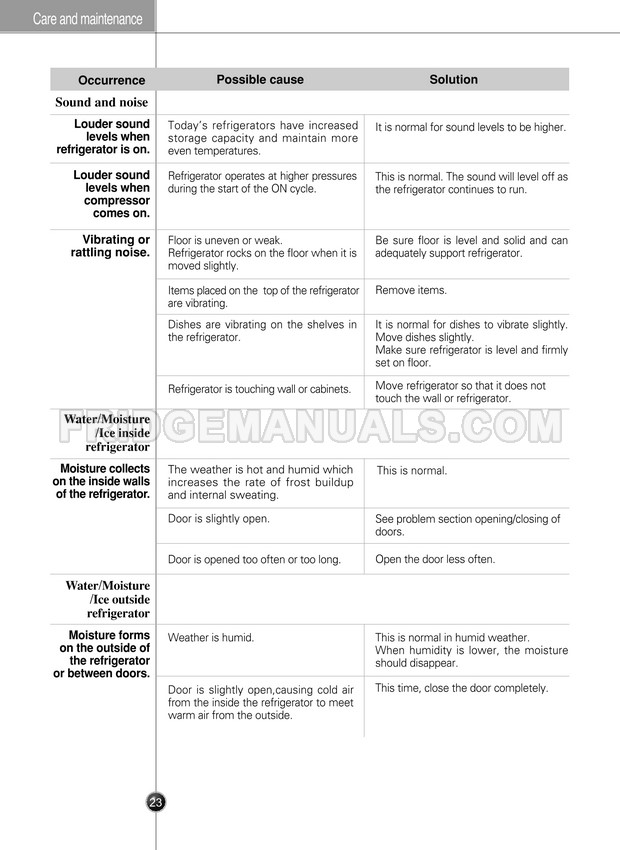 Care and maintenance

| Occurrence | Possible cause | Solution |
|---|---|---|
| Sound and noise | | |
| Louder sound levels when refrigerator is on. | Today's refrigerators have increased storage capacity and maintain more even temperatures. | It is normal for sound levels to be higher. |
| Louder sound levels when compressor comes on. | Refrigerator operates at higher pressures during the start of the ON cycle. | This is normal. The sound will level off as the refrigerator continues to run. |
| Vibrating or rattling noise. | Floor is uneven or weak. Refrigerator rocks on the floor when it is moved slightly. | Be sure floor is level and solid and can adequately support refrigerator. |
| | Items placed on the top of the refrigerator are vibrating. | Remove items. |
| | Dishes are vibrating on the shelves in the refrigerator. | It is normal for dishes to vibrate slightly. Move dishes slightly. Make sure refrigerator is level and firmly set on floor. |
| | Refrigerator is touching wall or cabinets. | Move refrigerator so that it does not touch the wall or refrigerator. |
| Water/Moisture /Ice inside refrigerator | | |
| Moisture collects on the inside walls of the refrigerator. | The weather is hot and humid which increases the rate of frost buildup and internal sweating. | This is normal. |
| | Door is slightly open. | See problem section opening/closing of doors. |
| | Door is opened too often or too long. | Open the door less often. |
| Water/Moisture /Ice outside refrigerator | | |
| Moisture forms on the outside of the refrigerator or between doors. | Weather is humid. | This is normal in humid weather. When humidity is lower, the moisture should disappear. |
| | Door is slightly open,causing cold air from the inside the refrigerator to meet warm air from the outside. | This time, close the door completely. |

FRIDGEMANUALS.COM

23